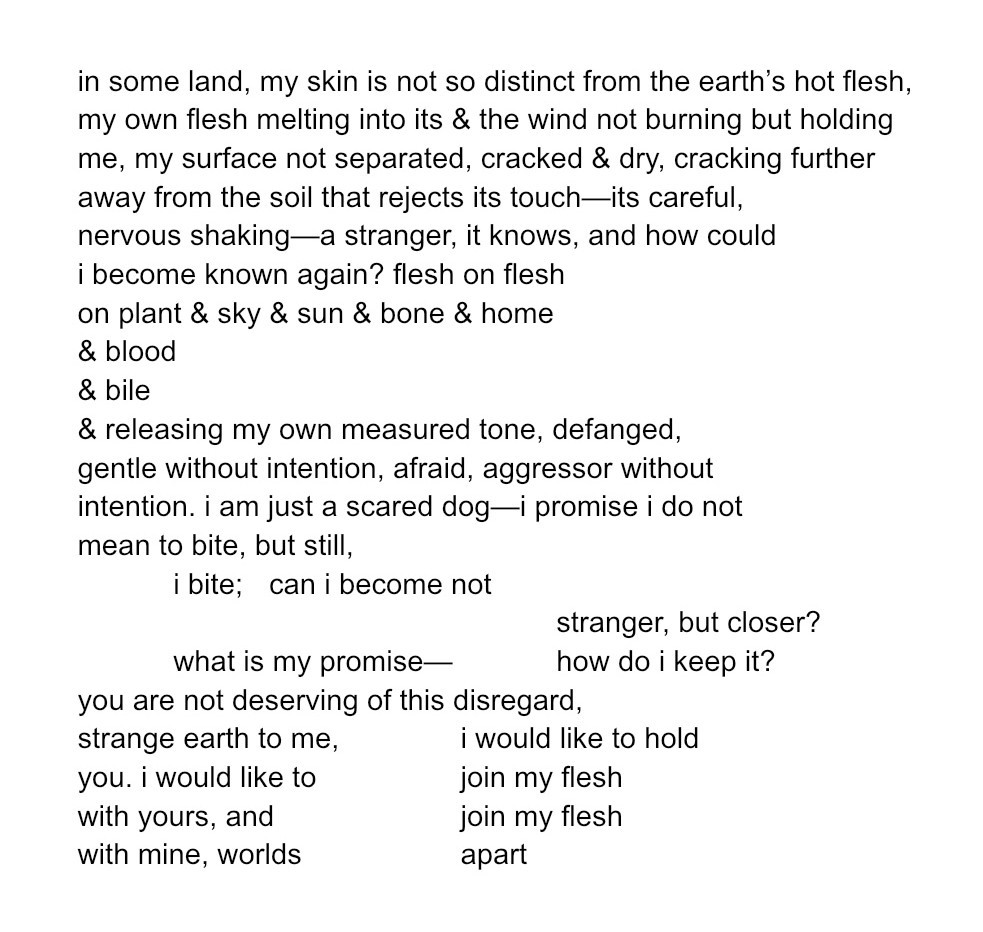 in some land, my skin is not so distinct from the earth’s hot flesh,
my own flesh melting into its & the wind not burning but holding
me, my surface not separated, cracked & dry, cracking further
away from the soil that rejects its touch—its careful,
nervous shaking—a stranger, it knows, and how could
i become known again? flesh on flesh
on plant & sky & sun & bone & home
& blood
& bile
& releasing my own measured tone, defanged,
gentle without intention, afraid, aggressor without
intention. i am just a scared dog—i promise i do not
mean to bite, but still,
i bite;   can i become not
stranger, but closer?
what is my promise—   how do i keep it?
you are not deserving of this disregard,
strange earth to me,   i would like to hold
you. i would like to   join my flesh
with yours, and   join my flesh
with mine, worlds   apart